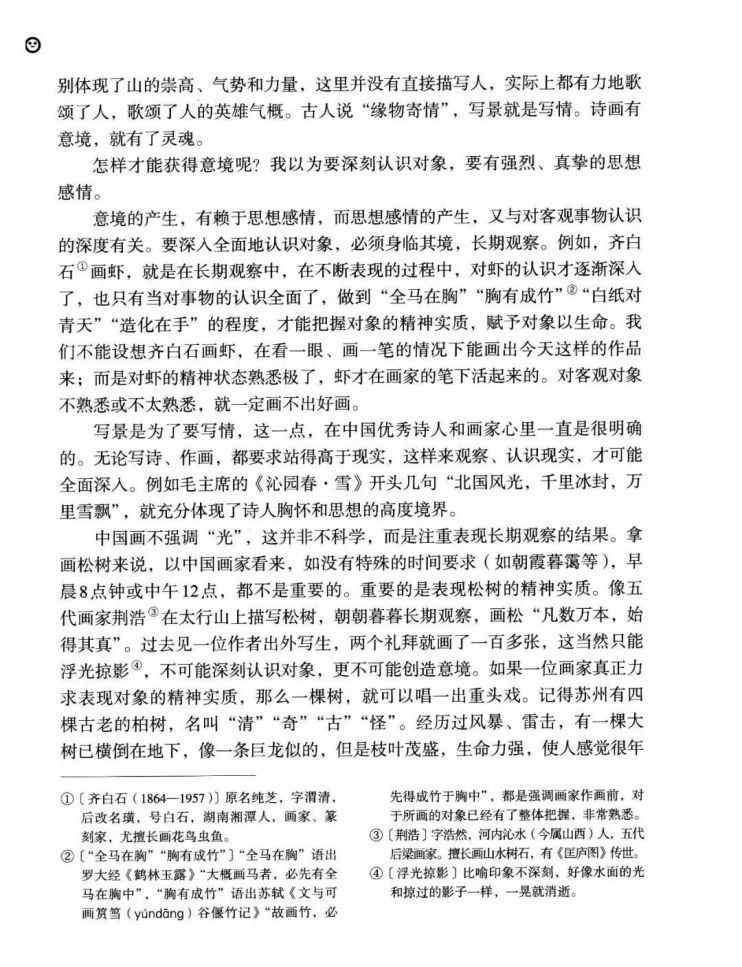 别体现了山的崇高、气势和力量，这里并没有直接描写人，实际上都有力地歌颂了人，歌颂了人的英雄气概。古人说“缘物寄情”，写景就是写情。诗画有意境，就有了灵魂。

怎样才能获得意境呢？我以为要深刻认识对象，要有强烈、真挚的思想感情。

意境的产生，有赖于思想感情，而思想感情的产生，又与对客观事物认识的深度有关。要深入全面地认识对象，必须身临其境，长期观察。例如，齐白石①画虾，就是在长期观察中，在不断表现的过程中，对虾的认识才逐渐深入了，也只有当对事物的认识全面了，做到“全马在胸”“胸有成竹”②“白纸对青天”“造化在手”的程度，才能把握对象的精神实质，赋予对象以生命。我们不能设想齐白石画虾，在看一眼、画一笔的情况下能画出今天这样的作品来；而是对虾的精神状态熟悉极了，虾才在画家的笔下活起来的。对客观对象不熟悉或不太熟悉，就一定画不出好画。

写景是为了要写情，这一点，在中国优秀诗人和画家心里一直是很明确的。无论写诗、作画，都要求站得高于现实，这样来观察、认识现实，才可能全面深入。例如毛主席的《沁园春·雪》开头几句“北国风光，千里冰封，万里雪飘”，就充分体现了诗人胸怀和思想的高度境界。

中国画不强调“光”，这并非不科学，而是注重表现长期观察的结果。拿画松树来说，以中国画家看来，如没有特殊的时间要求（如朝霞暮霭等），早晨8点钟或中午12点，都不是重要的。重要的是表现松树的精神实质。像五代画家荆浩③在太行山上描写松树，朝朝暮暮长期观察，画松“凡数万本，始得其真”。过去见一位作者出外写生，两个礼拜就画了一百多张，这当然只能浮光掠影④，不可能深刻认识对象，更不可能创造意境。如果一位画家真正力求表现对象的精神实质，那么一棵树，就可以唱一出重头戏。记得苏州有四棵古老的柏树，名叫“清”“奇”“古”“怪”。经历过风暴、雷击，有一棵大树已横倒在地下，像一条巨龙似的，但是枝叶茂盛，生命力强，使人感觉很年

①〔齐白石（1864—1957）〕原名纯芝，字渭清，后改名璜，号白石，湖南湘潭人，画家、篆刻家，尤擅长画花鸟虫鱼。

②〔“全马在胸”“胸有成竹”〕“全马在胸”语出罗大经《鹤林玉露》“大概画马者，必先有全马在胸中”，“胸有成竹”语出苏轼《文与可画筼筜（yúndāng）谷偃竹记》“故画竹，必先得成竹于胸中”，都是强调画家作画前，对于所画的对象已经有了整体把握，非常熟悉。

③〔荆浩〕字浩然，河内沁水（今属山西）人，五代后梁画家。擅长画山水树石，有《匡庐图》传世。

④〔浮光掠影〕比喻印象不深刻，好像水面的光和掠过的影子一样，一晃就消逝。